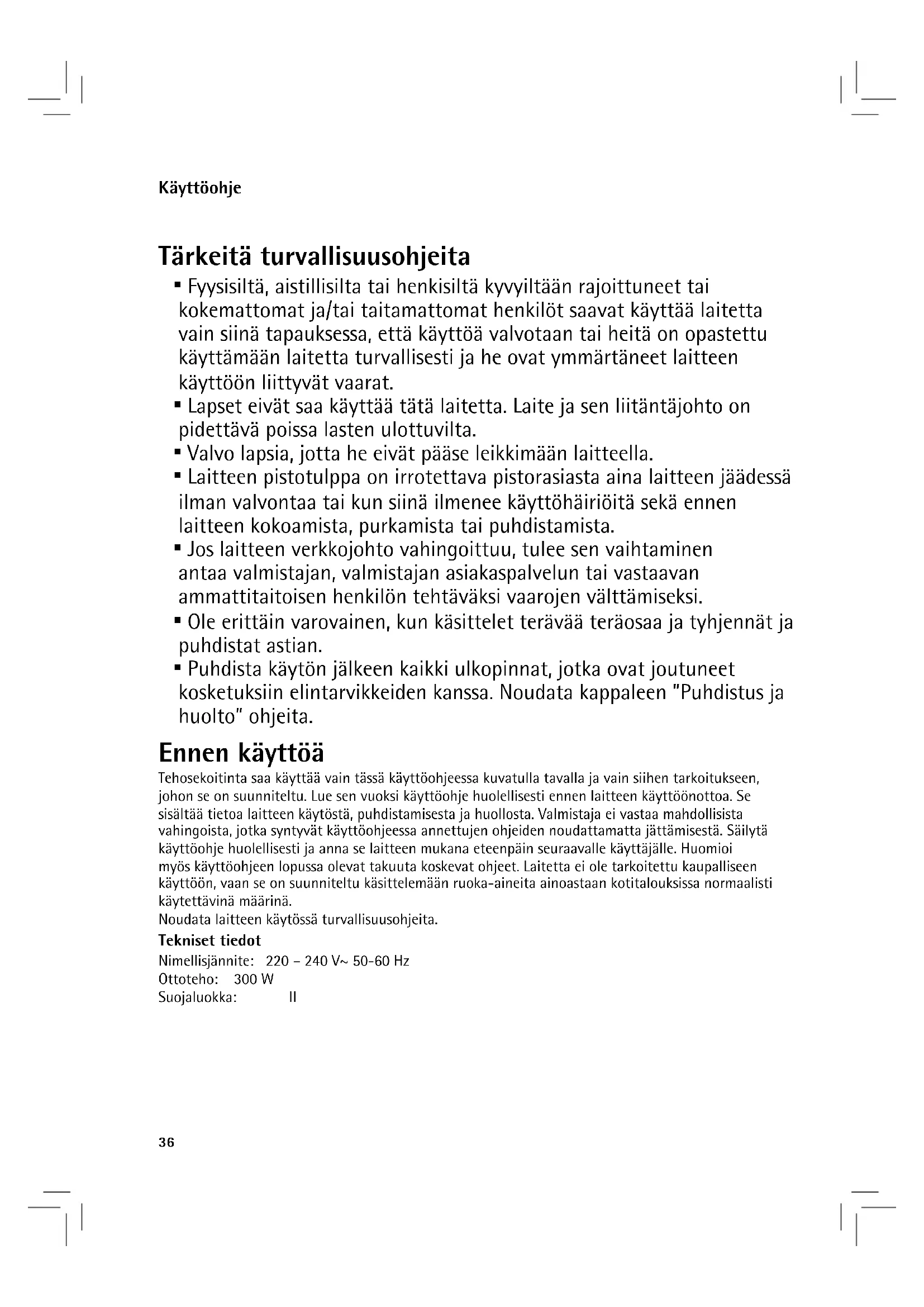 Käyttöohje

Tärkeitä turvallisuusohjeita

▪ Fyysisiltä, aistillisilta tai henkisiltä kyvyiltään rajoittuneet tai kokemattomat ja/tai taitamattomat henkilöt saavat käyttää laitetta vain siinä tapauksessa, että käyttöä valvotaan tai heitä on opastettu käyttämään laitetta turvallisesti ja he ovat ymmärtäneet laitteen käyttöön liittyvät vaarat.
▪ Lapset eivät saa käyttää tätä laitetta. Laite ja sen liitäntäjohto on pidettävä poissa lasten ulottuvilta.
▪ Valvo lapsia, jotta he eivät pääse leikkimään laitteella.
▪ Laitteen pistotulppa on irrotettava pistorasiasta aina laitteen jäädessä ilman valvontaa tai kun siinä ilmenee käyttöhäiriöitä sekä ennen laitteen kokoamista, purkamista tai puhdistamista.
▪ Jos laitteen verkkojohto vahingoittuu, tulee sen vaihtaminen antaa valmistajan, valmistajan asiakaspalvelun tai vastaavan ammattitaitoisen henkilön tehtäväksi vaarojen välttämiseksi.
▪ Ole erittäin varovainen, kun käsittelet terävää teräosaa ja tyhjennät ja puhdistat astian.
▪ Puhdista käytön jälkeen kaikki ulkopinnat, jotka ovat joutuneet kosketuksiin elintarvikkeiden kanssa. Noudata kappaleen "Puhdistus ja huolto" ohjeita.

Ennen käyttöä

Tehosekoitinta saa käyttää vain tässä käyttöohjeessa kuvatulla tavalla ja vain siihen tarkoitukseen, johon se on suunniteltu. Lue sen vuoksi käyttöohje huolellisesti ennen laitteen käyttöönottoa. Se sisältää tietoa laitteen käytöstä, puhdistamisesta ja huollosta. Valmistaja ei vastaa mahdollisista vahingoista, jotka syntyvät käyttöohjeessa annettujen ohjeiden noudattamatta jättämisestä. Säilytä käyttöohje huolellisesti ja anna se laitteen mukana eteenpäin seuraavalle käyttäjälle. Huomioi myös käyttöohjeen lopussa olevat takuuta koskevat ohjeet. Laitetta ei ole tarkoitettu kaupalliseen käyttöön, vaan se on suunniteltu käsittelemään ruoka-aineita ainoastaan kotitalouksissa normaalisti käytettävinä määrinä.
Noudata laitteen käytössä turvallisuusohjeita.

Tekniset tiedot
Nimellisjännite: 220 – 240 V~ 50-60 Hz
Ottoteho: 300 W
Suojaluokka: II

36